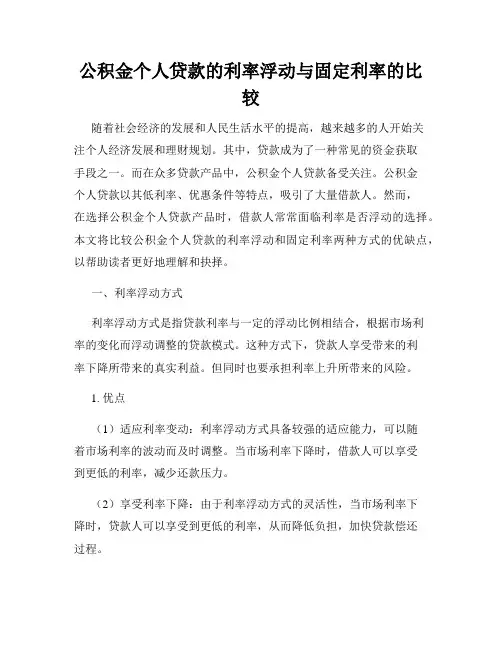 公积金个人贷款的利率浮动与固定利率的比较

随着社会经济的发展和人民生活水平的提高，越来越多的人开始关注个人经济发展和理财规划。其中，贷款成为了一种常见的资金获取手段之一。而在众多贷款产品中，公积金个人贷款备受关注。公积金个人贷款以其低利率、优惠条件等特点，吸引了大量借款人。然而，在选择公积金个人贷款产品时，借款人常常面临利率是否浮动的选择。本文将比较公积金个人贷款的利率浮动和固定利率两种方式的优缺点，以帮助读者更好地理解和抉择。

一、利率浮动方式

利率浮动方式是指贷款利率与一定的浮动比例相结合，根据市场利率的变化而浮动调整的贷款模式。这种方式下，贷款人享受带来的利率下降所带来的真实利益。但同时也要承担利率上升所带来的风险。

1. 优点

（1）适应利率变动：利率浮动方式具备较强的适应能力，可以随着市场利率的波动而及时调整。当市场利率下降时，借款人可以享受到更低的利率，减少还款压力。

（2）享受利率下降：由于利率浮动方式的灵活性，当市场利率下降时，贷款人可以享受到更低的利率，从而降低负担，加快贷款偿还过程。